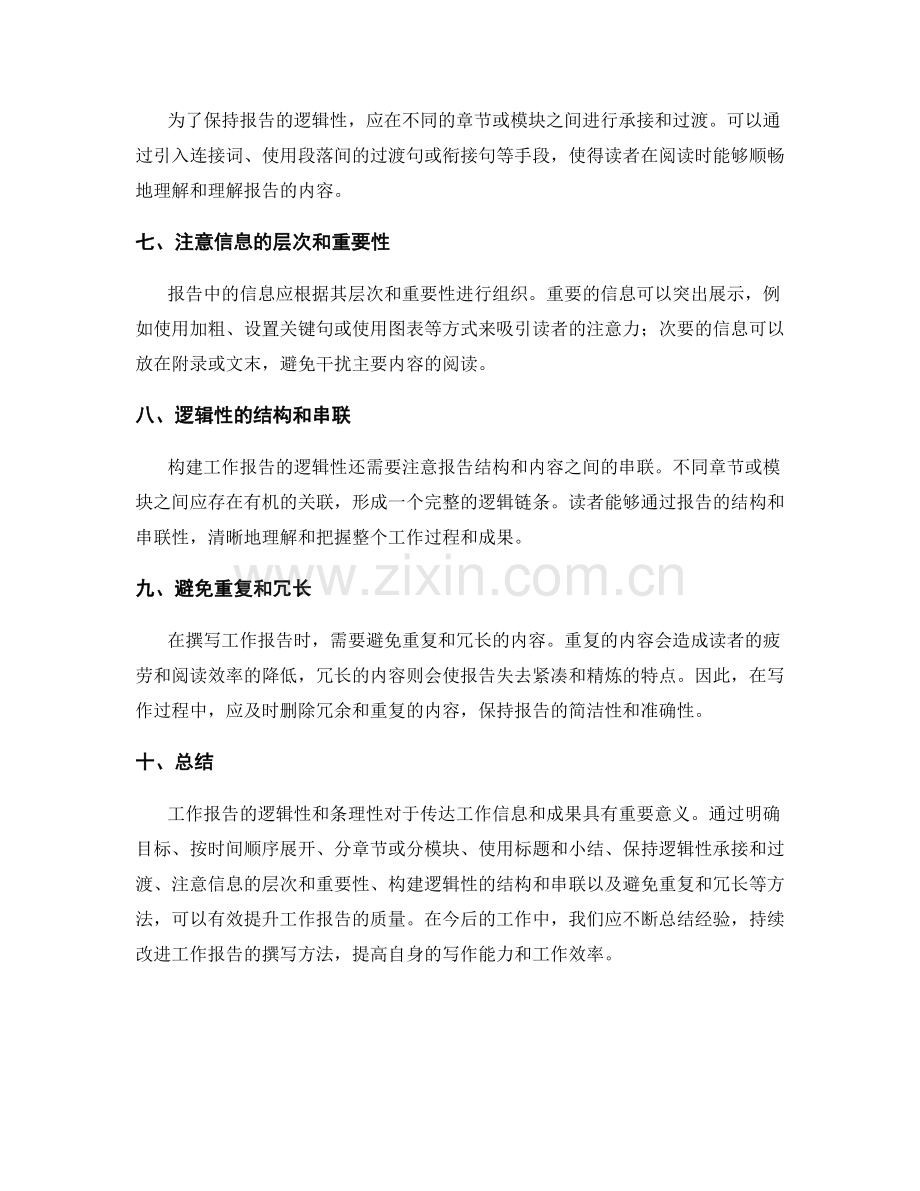 为了保持报告的逻辑性，应在不同的章节或模块之间进行承接和过渡。可以通过引入连接词、使用段落间的过渡句或衔接句等手段，使得读者在阅读时能够顺畅地理解和理解报告的内容。

七、注意信息的层次和重要性

报告中的信息应根据其层次和重要性进行组织。重要的信息可以突出展示，例如使用加粗、设置关键句或使用图表等方式来吸引读者的注意力；次要的信息可以放在附录或文末，避免干扰主要内容的阅读。

八、逻辑性的结构和串联

构建工作报告的逻辑性还需要注意报告结构和内容之间的串联。不同章节或模块之间应存在有机的关联，形成一个完整的逻辑链条。读者能够通过报告的结构和串联性，清晰地理解和把握整个工作过程和成果。

九、避免重复和冗长

在撰写工作报告时，需要避免重复和冗长的内容。重复的内容会造成读者的疲劳和阅读效率的降低，冗长的内容则会使报告失去紧凑和精炼的特点。因此，在写作过程中，应及时删除冗余和重复的内容，保持报告的简洁性和准确性。

十、总结

工作报告的逻辑性和条理性对于传达工作信息和成果具有重要意义。通过明确目标、按时间顺序展开、分章节或分模块、使用标题和小结、保持逻辑性承接和过渡、注意信息的层次和重要性、构建逻辑性的结构和串联以及避免重复和冗长等方法，可以有效提升工作报告的质量。在今后的工作中，我们应不断总结经验，持续改进工作报告的撰写方法，提高自身的写作能力和工作效率。

www.zixin.com.cn